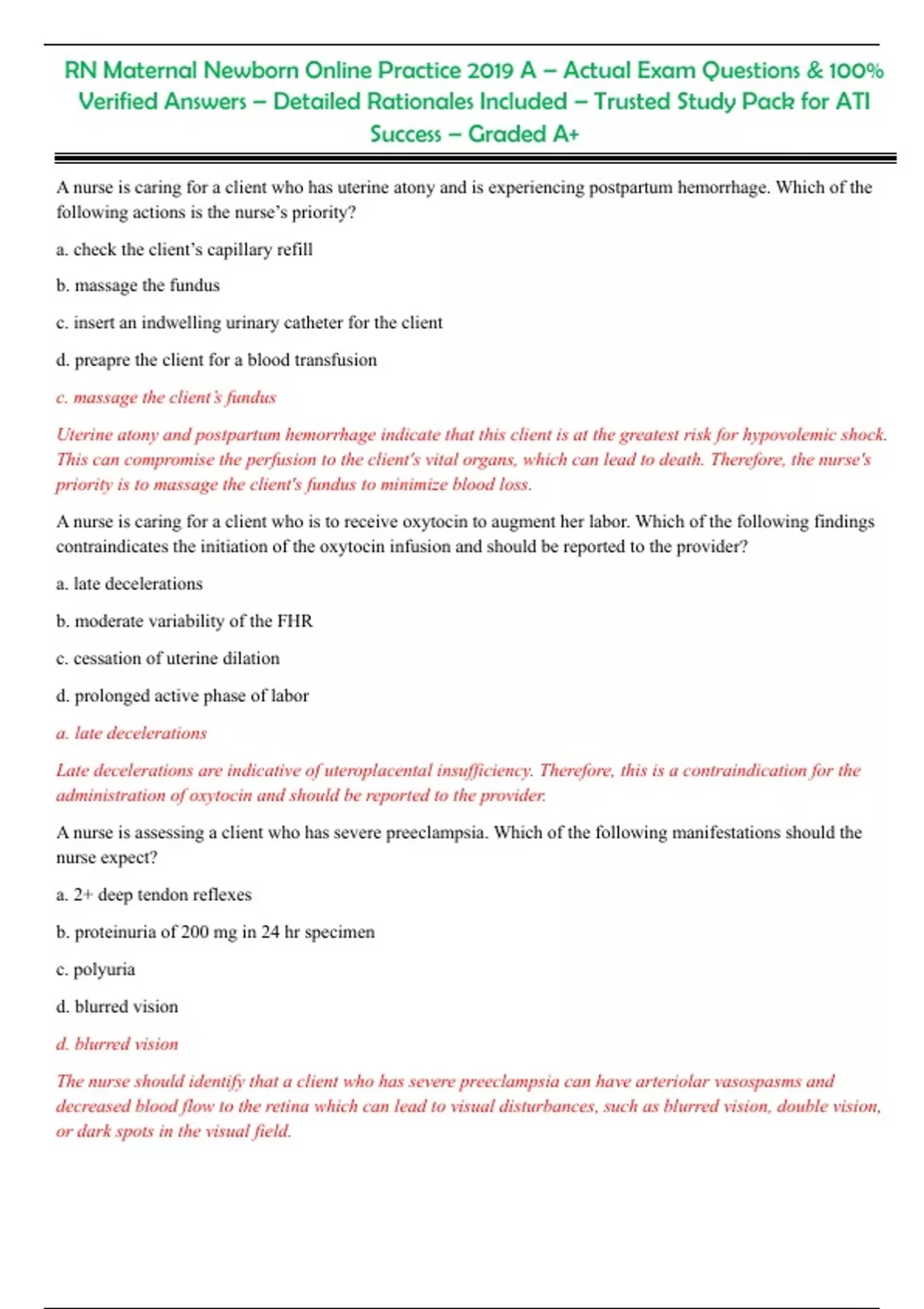 RN Maternal Newborn Online Practice 2019 A – Actual Exam Questions & 100% Verified Answers – Detailed Rationales Included – Trusted Study Pack for ATI Success – Graded A+

A nurse is caring for a client who has uterine atony and is experiencing postpartum hemorrhage. Which of the following actions is the nurse's priority?

a. check the client's capillary refill

b. massage the fundus

c. insert an indwelling urinary catheter for the client

d. preapre the client for a blood transfusion

c. massage the client's fundus

Uterine atony and postpartum hemorrhage indicate that this client is at the greatest risk for hypovolemic shock. This can compromise the perfusion to the client's vital organs, which can lead to death. Therefore, the nurse's priority is to massage the client's fundus to minimize blood loss.

A nurse is caring for a client who is to receive oxytocin to augment her labor. Which of the following findings contraindicates the initiation of the oxytocin infusion and should be reported to the provider?

a. late decelerations

b. moderate variability of the FHR

c. cessation of uterine dilation

d. prolonged active phase of labor

a. late decelerations

Late decelerations are indicative of uteroplacental insufficiency. Therefore, this is a contraindication for the administration of oxytocin and should be reported to the provider.

A nurse is assessing a client who has severe preeclampsia. Which of the following manifestations should the nurse expect?

a. 2+ deep tendon reflexes

b. proteinuria of 200 mg in 24 hr specimen

c. polyuria

d. blurred vision

d. blurred vision

The nurse should identify that a client who has severe preeclampsia can have arteriolar vasospasms and decreased blood flow to the retina which can lead to visual disturbances, such as blurred vision, double vision, or dark spots in the visual field.